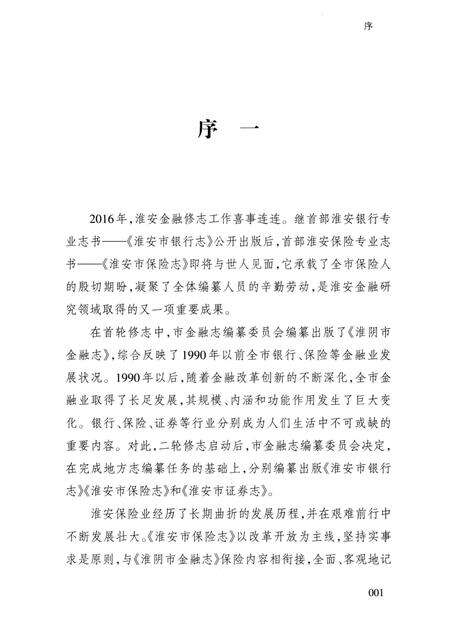 序

序　一

2016年，淮安金融修志工作喜事连连。继首部淮安银行专业志书——《淮安市银行志》公开出版后，首部淮安保险专业志书——《淮安市保险志》即将与世人见面，它承载了全市保险人的殷切期盼，凝聚了全体编纂人员的辛勤劳动，是淮安金融研究领域取得的又一项重要成果。

在首轮修志中，市金融志编纂委员会编纂出版了《淮阴市金融志》，综合反映了1990年以前全市银行、保险等金融业发展状况。1990年以后，随着金融改革创新的不断深化，全市金融业取得了长足发展，其规模、内涵和功能作用发生了巨大变化。银行、保险、证券等行业分别成为人们生活中不可或缺的重要内容。对此，二轮修志启动后，市金融志编纂委员会决定，在完成地方志编纂任务的基础上，分别编纂出版《淮安市银行志》《淮安市保险志》和《淮安市证券志》。

淮安保险业经历了长期曲折的发展历程，并在艰难前行中不断发展壮大。《淮安市保险志》以改革开放为主线，坚持实事求是原则，与《淮阴市金融志》保险内容相衔接，全面、客观地记

001